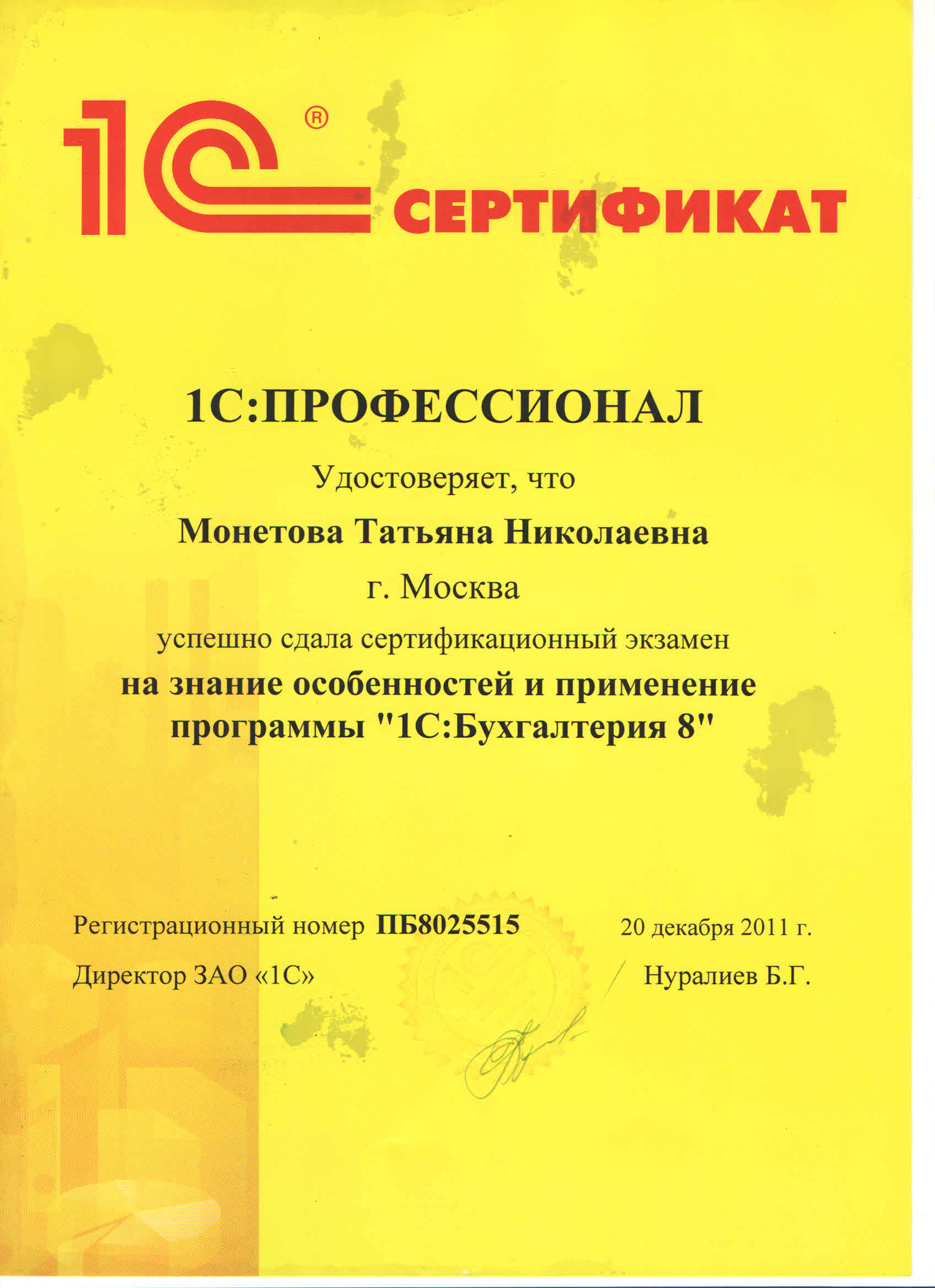 1С®

СЕРТИФИКАТ

1С:ПРОФЕССИОНАЛ

Удостоверяет, что

Монетова Татьяна Николаевна

г. Москва

успешно сдала сертификационный экзамен

на знание особенностей и применение программы "1С:Бухгалтерия 8"

Регистрационный номер ПБ8025515

20 декабря 2011 г.

Директор ЗАО «1С»

Нуралиев Б.Г.